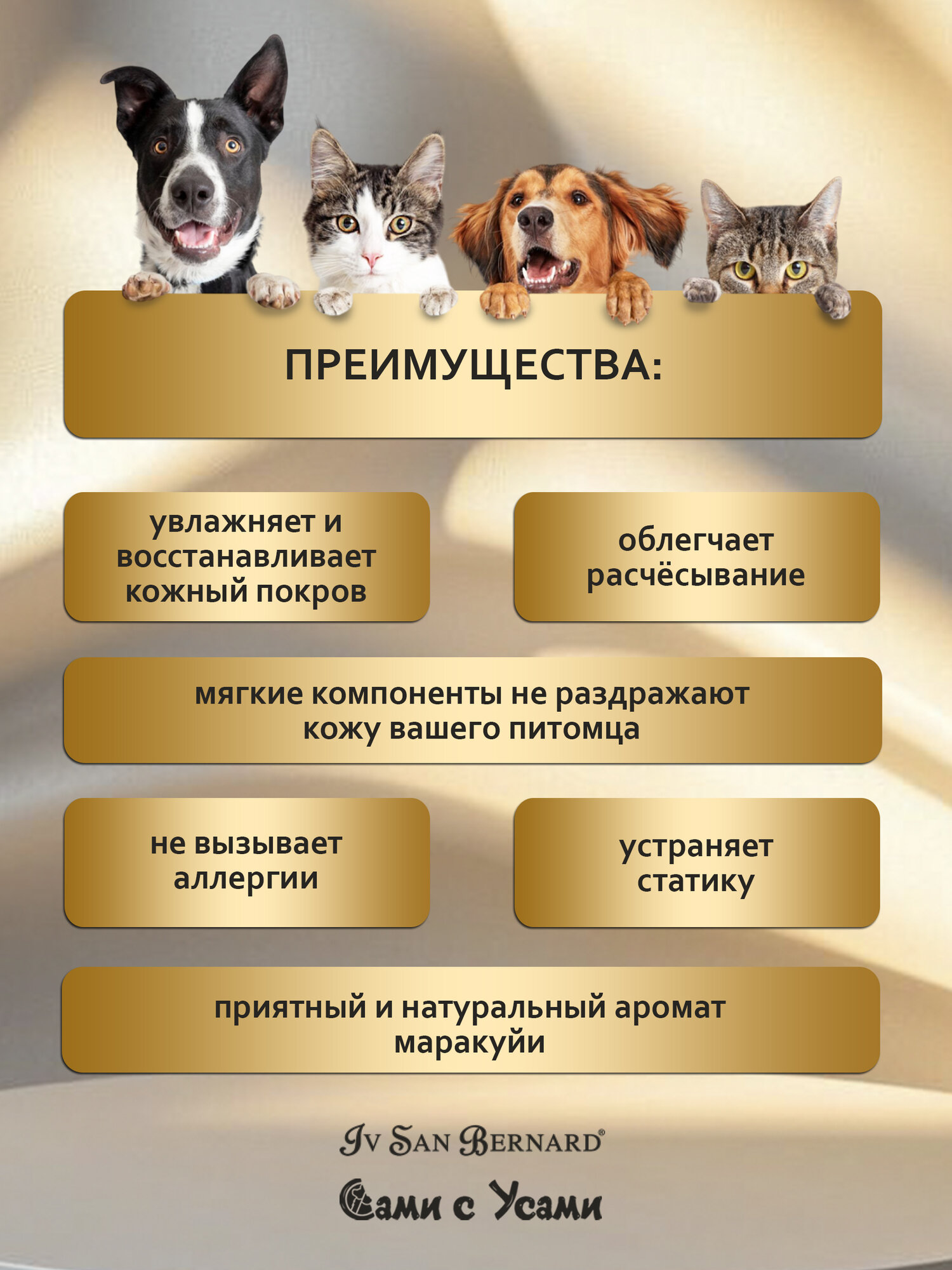 ПРЕИМУЩЕСТВА:

увлажняет и восстанавливает кожный покров

облегчает расчёсывание

мягкие компоненты не раздражают кожу вашего питомца

не вызывает аллергии

устраняет статику

приятный и натуральный аромат маракуйи

Iv San Bernard®

Сами с Усами